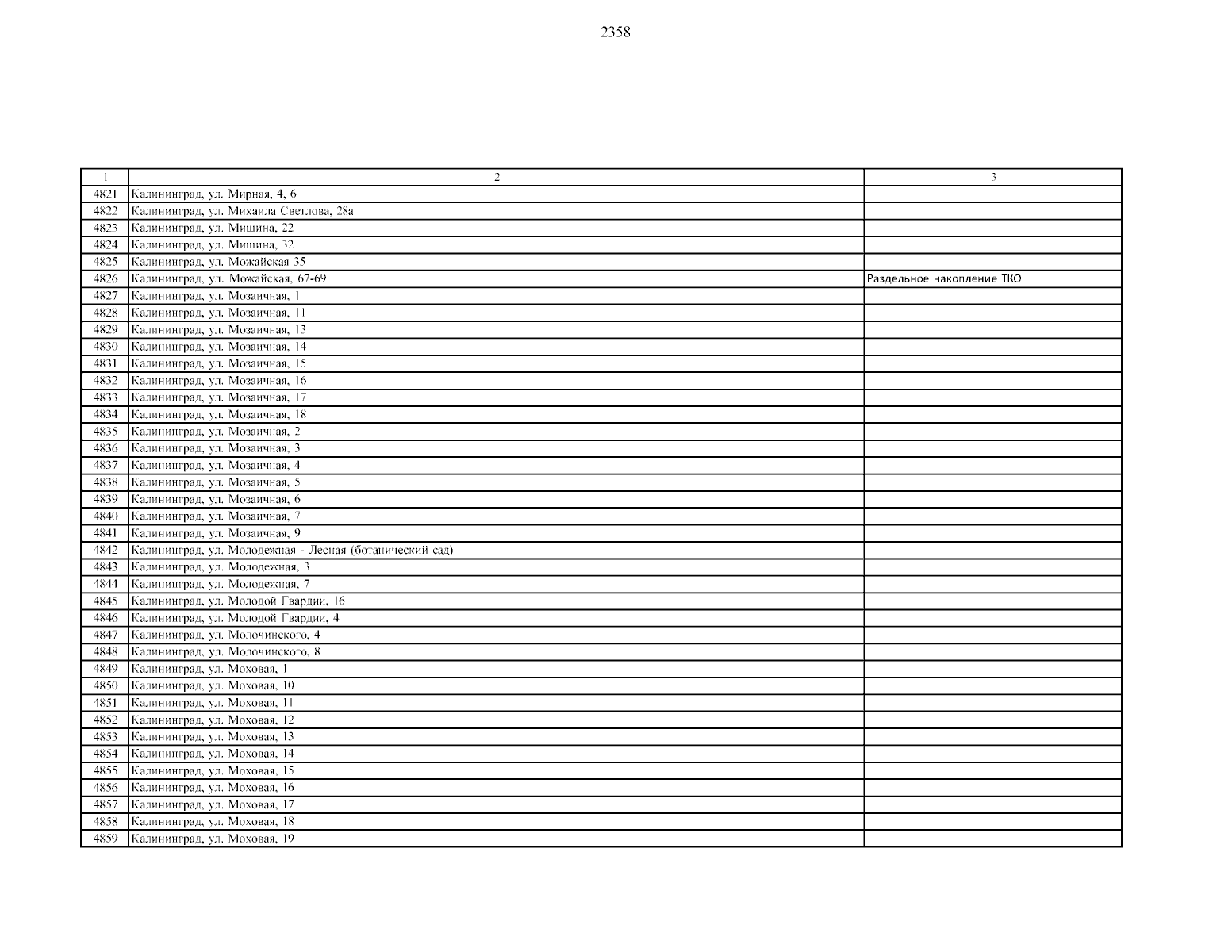 2358

| 1 | 2 | 3 |
|---|---|---|
| 4821 | Калининград, ул. Мирная, 4, 6 | |
| 4822 | Калининград, ул. Михаила Светлова, 28а | |
| 4823 | Калининград, ул. Мишина, 22 | |
| 4824 | Калининград, ул. Мишина, 32 | |
| 4825 | Калининград, ул. Можайская 35 | |
| 4826 | Калининград, ул. Можайская, 67-69 | Раздельное накопление ТКО |
| 4827 | Калининград, ул. Мозаичная, 1 | |
| 4828 | Калининград, ул. Мозаичная, 11 | |
| 4829 | Калининград, ул. Мозаичная, 13 | |
| 4830 | Калининград, ул. Мозаичная, 14 | |
| 4831 | Калининград, ул. Мозаичная, 15 | |
| 4832 | Калининград, ул. Мозаичная, 16 | |
| 4833 | Калининград, ул. Мозаичная, 17 | |
| 4834 | Калининград, ул. Мозаичная, 18 | |
| 4835 | Калининград, ул. Мозаичная, 2 | |
| 4836 | Калининград, ул. Мозаичная, 3 | |
| 4837 | Калининград, ул. Мозаичная, 4 | |
| 4838 | Калининград, ул. Мозаичная, 5 | |
| 4839 | Калининград, ул. Мозаичная, 6 | |
| 4840 | Калининград, ул. Мозаичная, 7 | |
| 4841 | Калининград, ул. Мозаичная, 9 | |
| 4842 | Калининград, ул. Молодежная - Лесная (ботанический сад) | |
| 4843 | Калининград, ул. Молодежная, 3 | |
| 4844 | Калининград, ул. Молодежная, 7 | |
| 4845 | Калининград, ул. Молодой Гвардии, 16 | |
| 4846 | Калининград, ул. Молодой Гвардии, 4 | |
| 4847 | Калининград, ул. Молочинского, 4 | |
| 4848 | Калининград, ул. Молочинского, 8 | |
| 4849 | Калининград, ул. Моховая, 1 | |
| 4850 | Калининград, ул. Моховая, 10 | |
| 4851 | Калининград, ул. Моховая, 11 | |
| 4852 | Калининград, ул. Моховая, 12 | |
| 4853 | Калининград, ул. Моховая, 13 | |
| 4854 | Калининград, ул. Моховая, 14 | |
| 4855 | Калининград, ул. Моховая, 15 | |
| 4856 | Калининград, ул. Моховая, 16 | |
| 4857 | Калининград, ул. Моховая, 17 | |
| 4858 | Калининград, ул. Моховая, 18 | |
| 4859 | Калининград, ул. Моховая, 19 | |